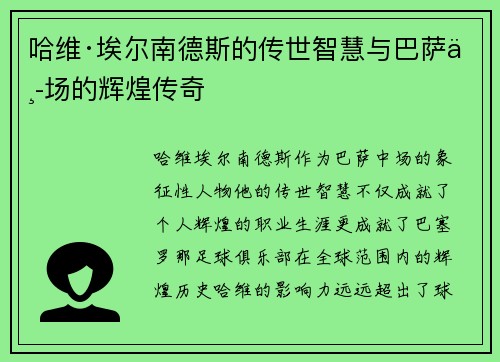 哈维·埃尔南德斯的传世智慧与巴萨ä¸-场的辉煌传奇

哈维埃尔南德斯作为巴萨中场的象征性人物他的传世智慧不仅成就了个人辉煌的职业生涯更成就了巴塞罗那足球俱乐部在全球范围内的辉煌历史哈维的影响力远远超出了球